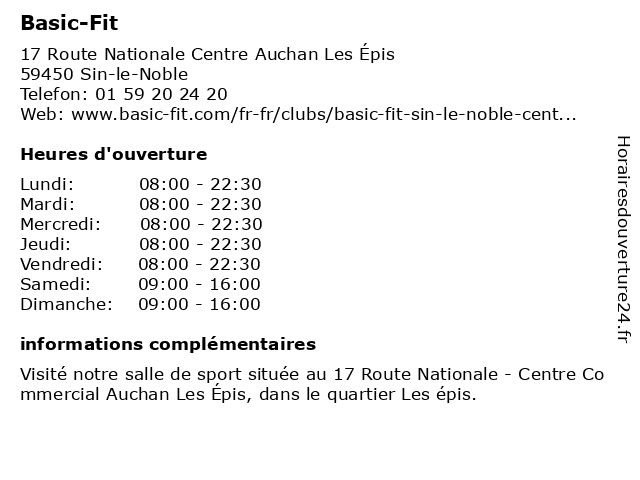 Basic-Fit

17 Route Nationale Centre Auchan Les Épis
59450 Sin-le-Noble
Telefon: 01 59 20 24 20
Web: www.basic-fit.com/fr-fr/clubs/basic-fit-sin-le-noble-cent...

Heures d'ouverture

Lundi: 08:00 - 22:30
Mardi: 08:00 - 22:30
Mercredi: 08:00 - 22:30
Jeudi: 08:00 - 22:30
Vendredi: 08:00 - 22:30
Samedi: 09:00 - 16:00
Dimanche: 09:00 - 16:00

informations complémentaires

Visité notre salle de sport située au 17 Route Nationale - Centre Commercial Auchan Les Épis, dans le quartier Les épis.

Horairesdouverture24.fr